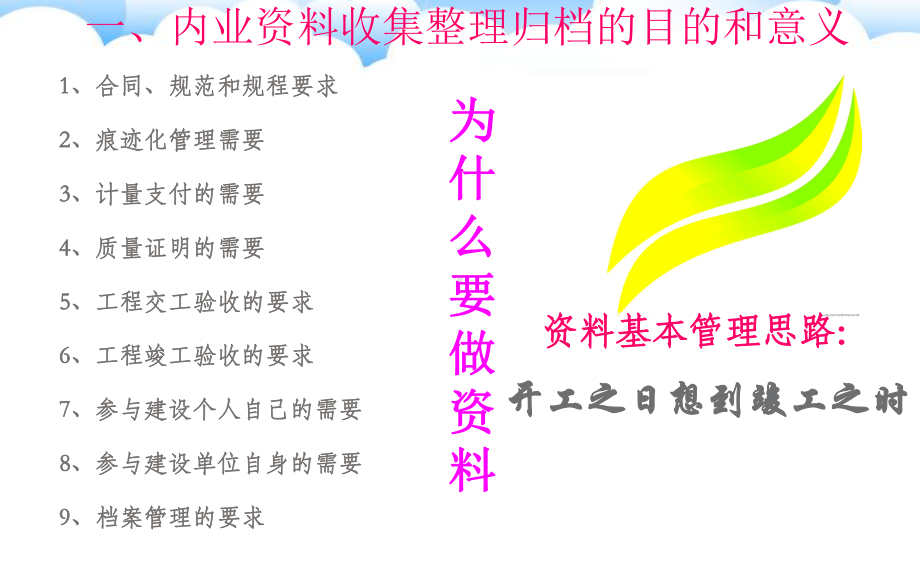 一、内业资料收集整理归档的目的和意义

1、合同、规范和规程要求

2、痕迹化管理需要

3、计量支付的需要

4、质量证明的需要

5、工程交工验收的要求

6、工程竣工验收的要求

7、参与建设个人自己的需要

8、参与建设单位自身的需要

9、档案管理的要求

为什么要做资料

资料基本管理思路:

开工之日想到竣工之时